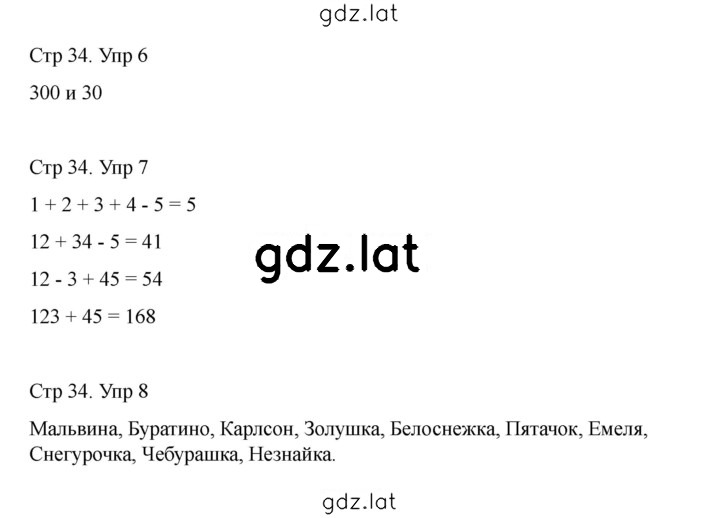 gdz.lat

Стр 34. Упр 6

300 и 30

Стр 34. Упр 7

$1 + 2 + 3 + 4 - 5 = 5$

$12 + 34 - 5 = 41$

gdz.lat

$12 - 3 + 45 = 54$

$123 + 45 = 168$

Стр 34. Упр 8

Мальвина, Буратино, Карлсон, Золушка, Белоснежка, Пятачок, Емеля, Снегурочка, Чебурашка, Незнайка.

gdz.lat